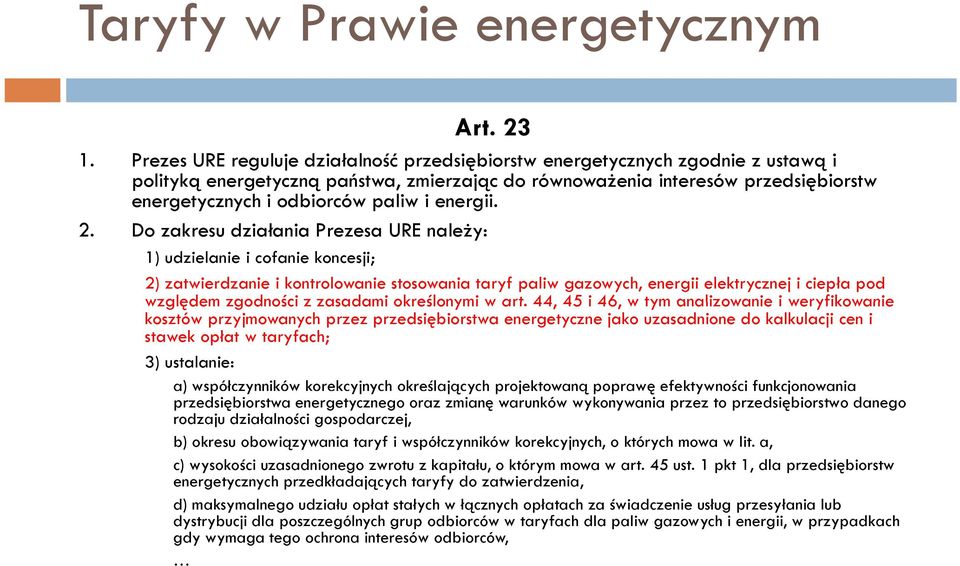 Taryfy w Prawie energetycznym

Art. 23

1. Prezes URE reguluje działalność przedsiębiorstw energetycznych zgodnie z ustawą i polityką energetyczną państwa, zmierzając do równoważenia interesów przedsiębiorstw energetycznych i odbiorców paliw i energii.

2. Do zakresu działania Prezesa URE należy:

1) udzielanie i cofanie koncesji;

2) zatwierdzanie i kontrolowanie stosowania taryf paliw gazowych, energii elektrycznej i ciepła pod względem zgodności z zasadami określonymi w art. 44, 45 i 46, w tym analizowanie i weryfikowanie kosztów przyjmowanych przez przedsiębiorstwa energetyczne jako uzasadnione do kalkulacji cen i stawek opłat w taryfach;

3) ustalanie:

a) współczynników korekcyjnych określających projektowaną poprawę efektywności funkcjonowania przedsiębiorstwa energetycznego oraz zmianę warunków wykonywania przez to przedsiębiorstwo danego rodzaju działalności gospodarczej,

b) okresu obowiązywania taryf i współczynników korekcyjnych, o których mowa w lit. a,

c) wysokości uzasadnionego zwrotu z kapitału, o którym mowa w art. 45 ust. 1 pkt 1, dla przedsiębiorstw energetycznych przedkładających taryfy do zatwierdzenia,

d) maksymalnego udziału opłat stałych w łącznych opłatach za świadczenie usług przesyłania lub dystrybucji dla poszczególnych grup odbiorców w taryfach dla paliw gazowych i energii, w przypadkach gdy wymaga tego ochrona interesów odbiorców,

…